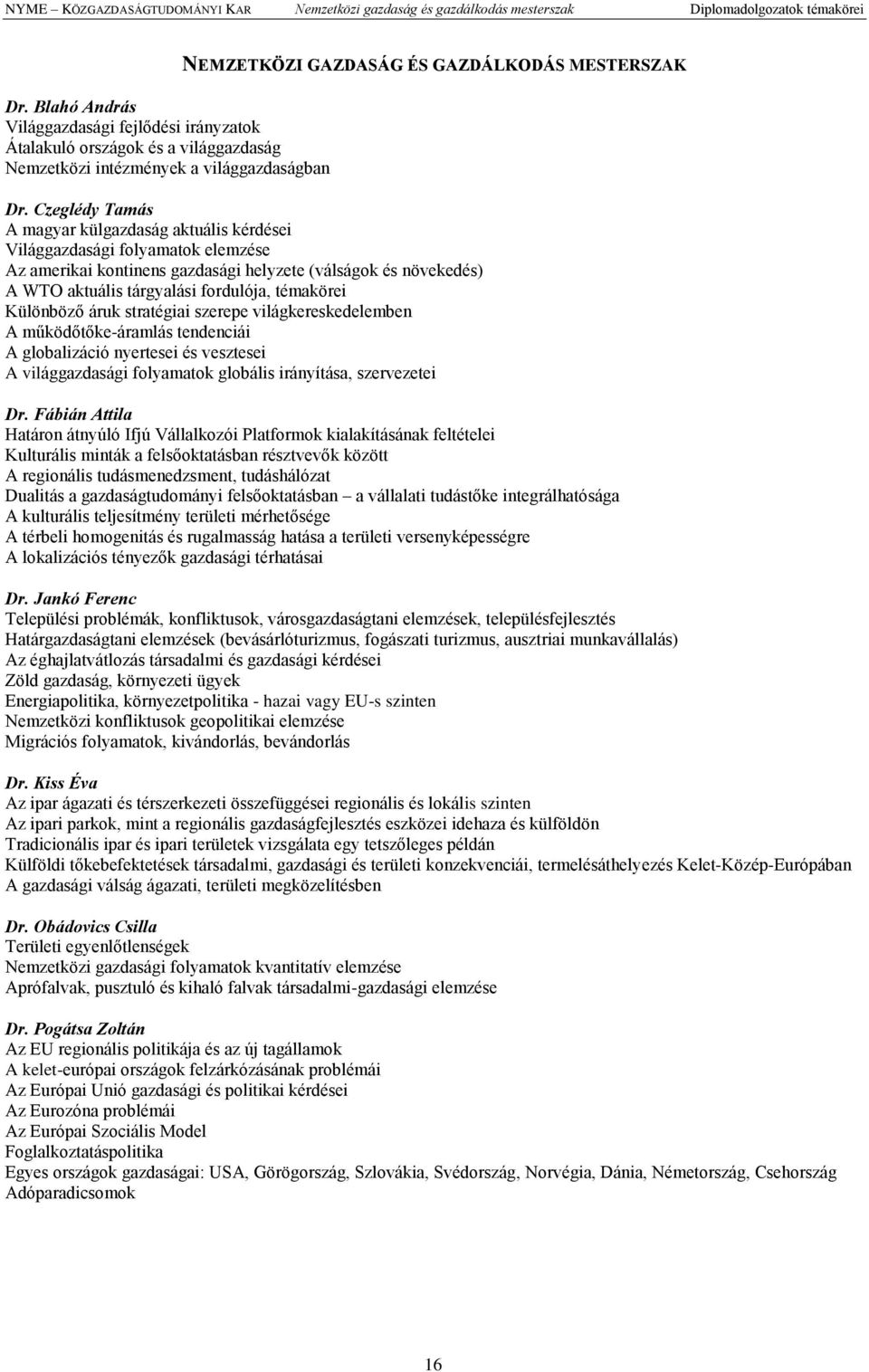 NYME – KÖZGAZDASÁGTUDOMÁNYI KAR Nemzetközi gazdaság és gazdálkodás mesterszak Diplomadolgozatok témakörei

NEMZETKÖZI GAZDASÁG ÉS GAZDÁLKODÁS MESTERSZAK

Dr. Blahó András
Világgazdasági fejlődési irányzatok
Átalakuló országok és a világgazdaság
Nemzetközi intézmények a világgazdaságban

Dr. Czeglédy Tamás
A magyar külgazdaság aktuális kérdései
Világgazdasági folyamatok elemzése
Az amerikai kontinens gazdasági helyzete (válságok és növekedés)
A WTO aktuális tárgyalási fordulója, témakörei
Különböző áruk stratégiai szerepe világkereskedelemben
A működőtőke-áramlás tendenciái
A globalizáció nyertesei és vesztesei
A világgazdasági folyamatok globális irányítása, szervezetei

Dr. Fábián Attila
Határon átnyúló Ifjú Vállalkozói Platformok kialakításának feltételei
Kulturális minták a felsőoktatásban résztvevők között
A regionális tudásmenedzsment, tudáshálózat
Dualitás a gazdaságtudományi felsőoktatásban – a vállalati tudástőke integrálhatósága
A kulturális teljesítmény területi mérhetősége
A térbeli homogenitás és rugalmasság hatása a területi versenyképességre
A lokalizációs tényezők gazdasági térhatásai

Dr. Jankó Ferenc
Települési problémák, konfliktusok, városgazdaságtani elemzések, településfejlesztés
Határgazdaságtani elemzések (bevásárlóturizmus, fogászati turizmus, ausztriai munkavállalás)
Az éghajlatváltozás társadalmi és gazdasági kérdései
Zöld gazdaság, környezeti ügyek
Energiapolitika, környezetpolitika - hazai vagy EU-s szinten
Nemzetközi konfliktusok geopolitikai elemzése
Migrációs folyamatok, kivándorlás, bevándorlás

Dr. Kiss Éva
Az ipar ágazati és térszerkezeti összefüggései regionális és lokális szinten
Az ipari parkok, mint a regionális gazdaságfejlesztés eszközei idehaza és külföldön
Tradicionális ipar és ipari területek vizsgálata egy tetszőleges példán
Külföldi tőkebefektetések társadalmi, gazdasági és területi konzekvenciái, termelésáthelyezés Kelet-Közép-Európában
A gazdasági válság ágazati, területi megközelítésben

Dr. Obádovics Csilla
Területi egyenlőtlenségek
Nemzetközi gazdasági folyamatok kvantitatív elemzése
Aprófalvak, pusztuló és kihaló falvak társadalmi-gazdasági elemzése

Dr. Pogátsa Zoltán
Az EU regionális politikája és az új tagállamok
A kelet-európai országok felzárkózásának problémái
Az Európai Unió gazdasági és politikai kérdései
Az Eurozóna problémái
Az Európai Szociális Model
Foglalkoztatáspolitika
Egyes országok gazdaságai: USA, Görögország, Szlovákia, Svédország, Norvégia, Dánia, Németország, Csehország
Adóparadicsomok

16